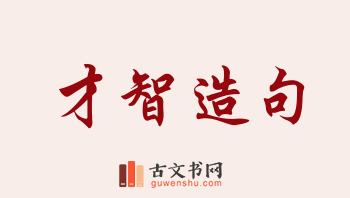 才智造句

古文书网
guwenshu.com